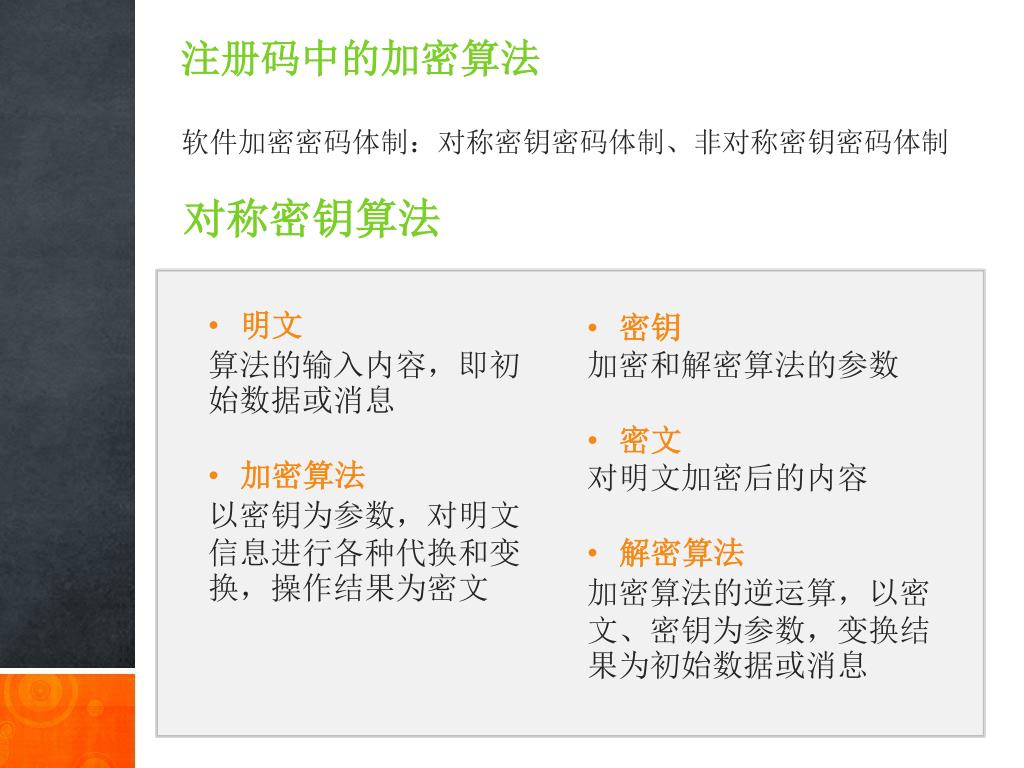 注册码中的加密算法

软件加密密码体制：对称密钥密码体制、非对称密钥密码体制

对称密钥算法

• 明文
算法的输入内容，即初始数据或消息

• 加密算法
以密钥为参数，对明文信息进行各种代换和变换，操作结果为密文

• 密钥
加密和解密算法的参数

• 密文
对明文加密后的内容

• 解密算法
加密算法的逆运算，以密文、密钥为参数，变换结果为初始数据或消息